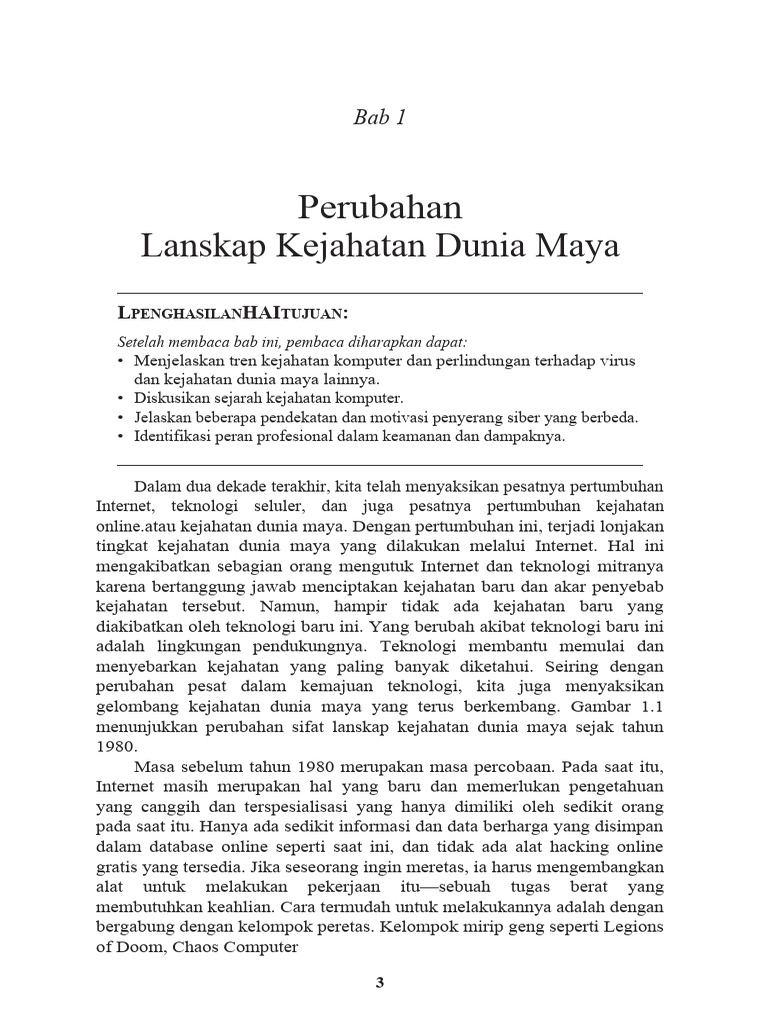 Bab 1

Perubahan
Lanskap Kejahatan Dunia Maya

LPENGHASILANHAITUJUAN:

Setelah membaca bab ini, pembaca diharapkan dapat:
• Menjelaskan tren kejahatan komputer dan perlindungan terhadap virus dan kejahatan dunia maya lainnya.
• Diskusikan sejarah kejahatan komputer.
• Jelaskan beberapa pendekatan dan motivasi penyerang siber yang berbeda.
• Identifikasi peran profesional dalam keamanan dan dampaknya.

Dalam dua dekade terakhir, kita telah menyaksikan pesatnya pertumbuhan Internet, teknologi seluler, dan juga pesatnya pertumbuhan kejahatan online.atau kejahatan dunia maya. Dengan pertumbuhan ini, terjadi lonjakan tingkat kejahatan dunia maya yang dilakukan melalui Internet. Hal ini mengakibatkan sebagian orang mengutuk Internet dan teknologi mitranya karena bertanggung jawab menciptakan kejahatan baru dan akar penyebab kejahatan tersebut. Namun, hampir tidak ada kejahatan baru yang diakibatkan oleh teknologi baru ini. Yang berubah akibat teknologi baru ini adalah lingkungan pendukungnya. Teknologi membantu memulai dan menyebarkan kejahatan yang paling banyak diketahui. Seiring dengan perubahan pesat dalam kemajuan teknologi, kita juga menyaksikan gelombang kejahatan dunia maya yang terus berkembang. Gambar 1.1 menunjukkan perubahan sifat lanskap kejahatan dunia maya sejak tahun 1980.

Masa sebelum tahun 1980 merupakan masa percobaan. Pada saat itu, Internet masih merupakan hal yang baru dan memerlukan pengetahuan yang canggih dan terspesialisasi yang hanya dimiliki oleh sedikit orang pada saat itu. Hanya ada sedikit informasi dan data berharga yang disimpan dalam database online seperti saat ini, dan tidak ada alat hacking online gratis yang tersedia. Jika seseorang ingin meretas, ia harus mengembangkan alat untuk melakukan pekerjaan itu—sebuah tugas berat yang membutuhkan keahlian. Cara termudah untuk melakukannya adalah dengan bergabung dengan kelompok peretas. Kelompok mirip geng seperti Legions of Doom, Chaos Computer

3